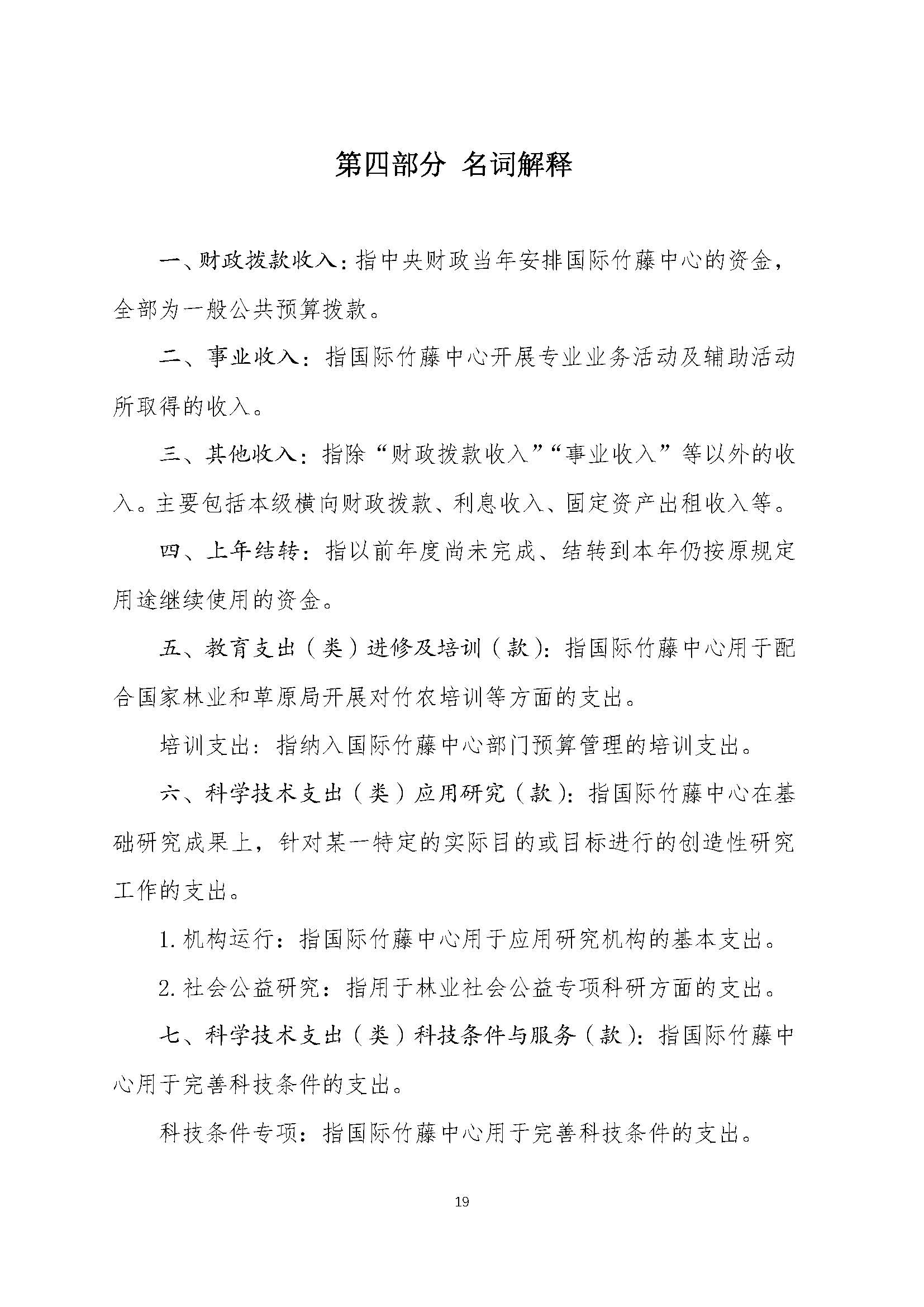 第四部分 名词解释

一、财政拨款收入：指中央财政当年安排国际竹藤中心的资金，全部为一般公共预算拨款。

二、事业收入：指国际竹藤中心开展专业业务活动及辅助活动所取得的收入。

三、其他收入：指除“财政拨款收入”“事业收入”等以外的收入。主要包括本级横向财政拨款、利息收入、固定资产出租收入等。

四、上年结转：指以前年度尚未完成、结转到本年仍按原规定用途继续使用的资金。

五、教育支出（类）进修及培训（款）：指国际竹藤中心用于配合国家林业和草原局开展对竹农培训等方面的支出。

培训支出：指纳入国际竹藤中心部门预算管理的培训支出。

六、科学技术支出（类）应用研究（款）：指国际竹藤中心在基础研究成果上，针对某一特定的实际目的或目标进行的创造性研究工作的支出。

1. 机构运行：指国际竹藤中心用于应用研究机构的基本支出。

2. 社会公益研究：指用于林业社会公益专项科研方面的支出。

七、科学技术支出（类）科技条件与服务（款）：指国际竹藤中心用于完善科技条件的支出。

科技条件专项：指国际竹藤中心用于完善科技条件的支出。

19